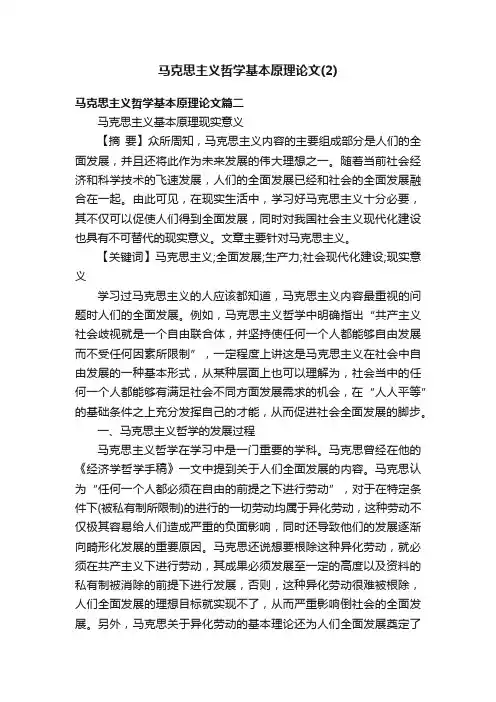 马克思主义哲学基本原理论文(2)

马克思主义哲学基本原理论文篇二

马克思主义基本原理现实意义

【摘 要】众所周知，马克思主义内容的主要组成部分是人们的全面发展，并且还将此作为未来发展的伟大理想之一。随着当前社会经济和科学技术的飞速发展，人们的全面发展已经和社会的全面发展融合在一起。由此可见，在现实生活中，学习好马克思主义十分必要，其不仅可以促使人们得到全面发展，同时对我国社会主义现代化建设也具有不可替代的现实意义。文章主要针对马克思主义。

【关键词】马克思主义;全面发展;生产力;社会现代化建设;现实意义

学习过马克思主义的人应该都知道，马克思主义内容最重视的问题时人们的全面发展。例如，马克思主义哲学中明确指出“共产主义社会歧视就是一个自由联合体，并坚持使任何一个人都能够自由发展而不受任何因素所限制”，一定程度上讲这是马克思主义在社会中自由发展的一种基本形式，从某种层面上也可以理解为，社会当中的任何一个人都能够有满足社会不同方面发展需求的机会，在“人人平等”的基础条件之上充分发挥自己的才能，从而促进社会全面发展的脚步。

一、马克思主义哲学的发展过程

马克思主义哲学在学习中是一门重要的学科。马克思曾经在他的《经济学哲学手稿》一文中提到关于人们全面发展的内容。马克思认为“任何一个人都必须在自由的前提之下进行劳动”，对于在特定条件下(被私有制所限制)的进行的一切劳动均属于异化劳动，这种劳动不仅极其容易给人们造成严重的负面影响，同时还导致他们的发展逐渐向畸形化发展的重要原因。马克思还说想要根除这种异化劳动，就必须在共产主义下进行劳动，其成果必须发展至一定的高度以及资料的私有制被消除的前提下进行发展，否则，这种异化劳动很难被根除，人们全面发展的理想目标就实现不了，从而严重影响倒社会的全面发展。另外，马克思关于异化劳动的基本理论还为人们全面发展奠定了